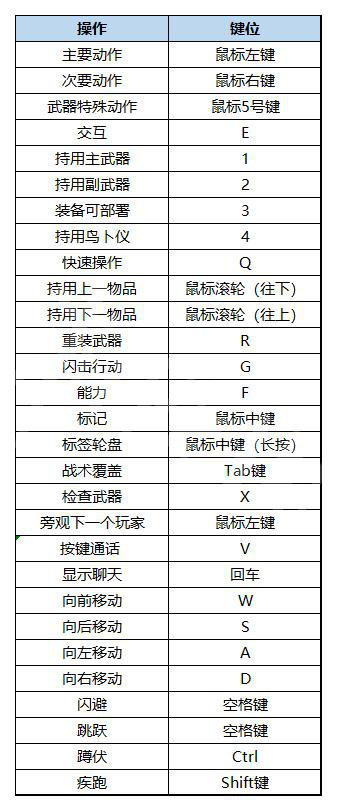 | 操作 | 键位 |
|---|---|
| 主要动作 | 鼠标左键 |
| 次要动作 | 鼠标右键 |
| 武器特殊动作 | 鼠标5号键 |
| 交互 | E |
| 持用主武器 | 1 |
| 持用副武器 | 2 |
| 装备可部署 | 3 |
| 持用鸟卜仪 | 4 |
| 快速操作 | Q |
| 持用上一物品 | 鼠标滚轮（往下） |
| 持用下一物品 | 鼠标滚轮（往上） |
| 重装武器 | R |
| 闪击行动 | G |
| 能力 | F |
| 标记 | 鼠标中键 |
| 标签轮盘 | 鼠标中键（长按） |
| 战术覆盖 | Tab键 |
| 检查武器 | X |
| 旁观下一个玩家 | 鼠标左键 |
| 按键通话 | V |
| 显示聊天 | 回车 |
| 向前移动 | W |
| 向后移动 | S |
| 向左移动 | A |
| 向右移动 | D |
| 闪避 | 空格键 |
| 跳跃 | 空格键 |
| 蹲伏 | Ctrl |
| 疾跑 | Shift键 |